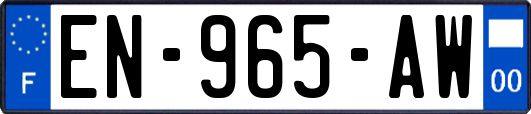 F
EN-965-AW
00